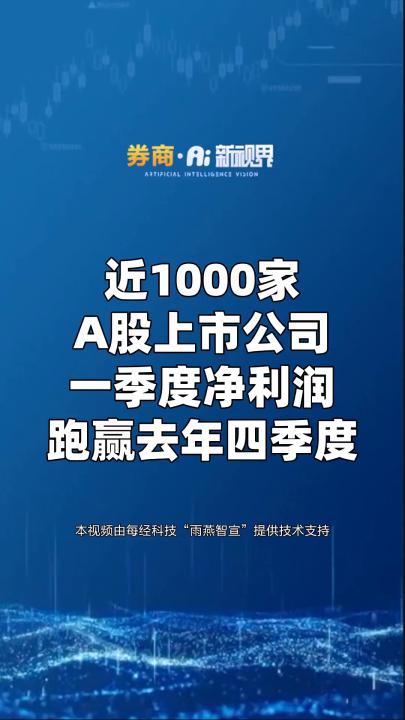 券商·Ai新视界
ARTIFICIAL INTELLIGENCE VISION

近1000家
A股上市公司
一季度净利润
跑赢去年四季度

本视频由每经科技“雨燕智宣”提供技术支持